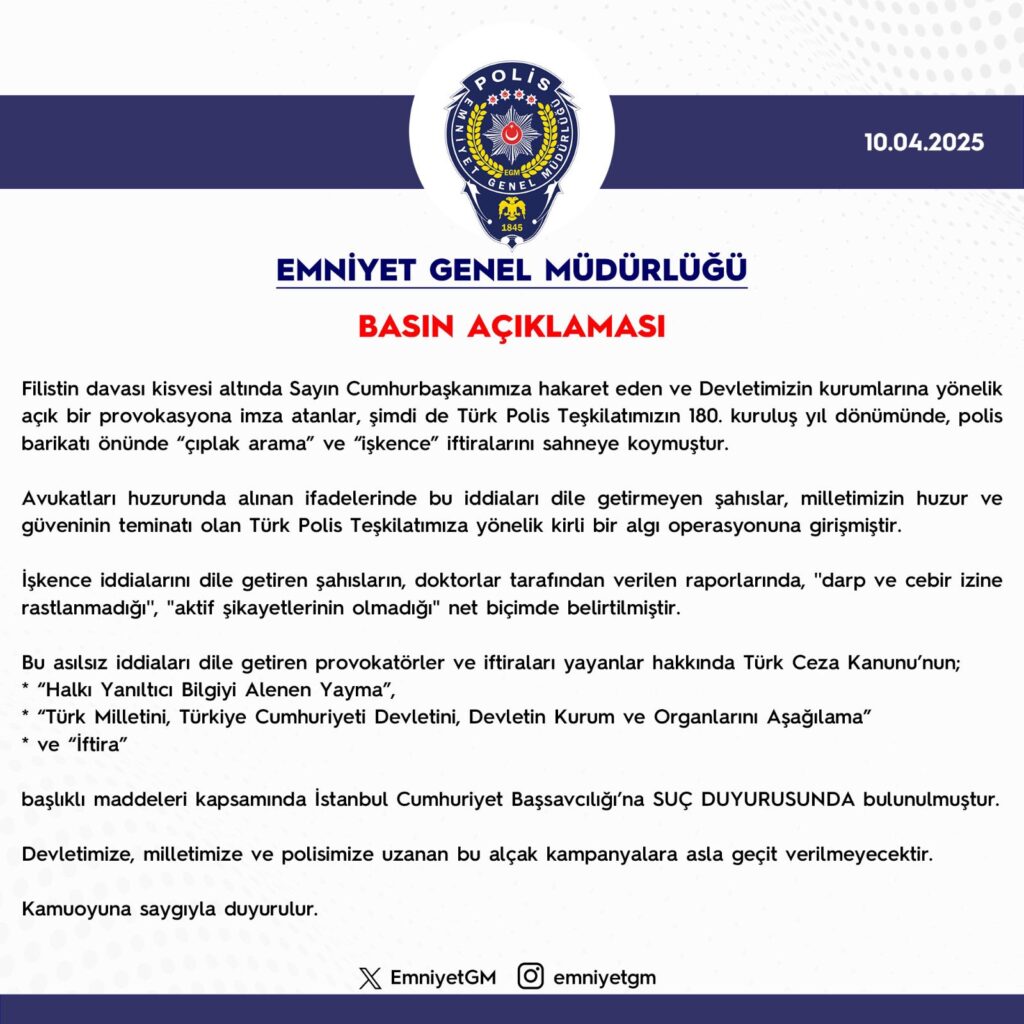 POLİS
EMNİYET GENEL MÜDÜRLÜĞÜ
EGM
1845

10.04.2025

EMNİYET GENEL MÜDÜRLÜĞÜ

BASIN AÇIKLAMASI

Filistin davası kisvesi altında Sayın Cumhurbaşkanımıza hakaret eden ve Devletimizin kurumlarına yönelik açık bir provokasyona imza atanlar, şimdi de Türk Polis Teşkilatımızın 180. kuruluş yıl dönümünde, polis barikatı önünde “çıplak arama” ve “işkence” iftiralarını sahneye koymuştur.

Avukatları huzurunda alınan ifadelerinde bu iddiaları dile getirmeyen şahıslar, milletimizin huzur ve güveninin teminatı olan Türk Polis Teşkilatımıza yönelik kirli bir algı operasyonuna girişmiştir.

İşkence iddialarını dile getiren şahısların, doktorlar tarafından verilen raporlarında, "darp ve cebir izine rastlanmadığı", "aktif şikayetlerinin olmadığı" net biçimde belirtilmiştir.

Bu asılsız iddiaları dile getiren provokatörler ve iftiraları yayanlar hakkında Türk Ceza Kanunu’nun;
* “Halkı Yanıltıcı Bilgiyi Alenen Yayma”,
* “Türk Milletini, Türkiye Cumhuriyeti Devletini, Devletin Kurum ve Organlarını Aşağılama”
* ve “İftira”

başlıklı maddeleri kapsamında İstanbul Cumhuriyet Başsavcılığı’na SUÇ DUYURUSUNDA bulunulmuştur.

Devletimize, milletimize ve polisimize uzanan bu alçak kampanyalara asla geçit verilmeyecektir.

Kamuoyuna saygıyla duyurulur.

EmniyetGM emniyetgm